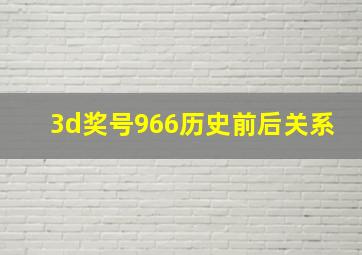 3d奖号966历史前后关系